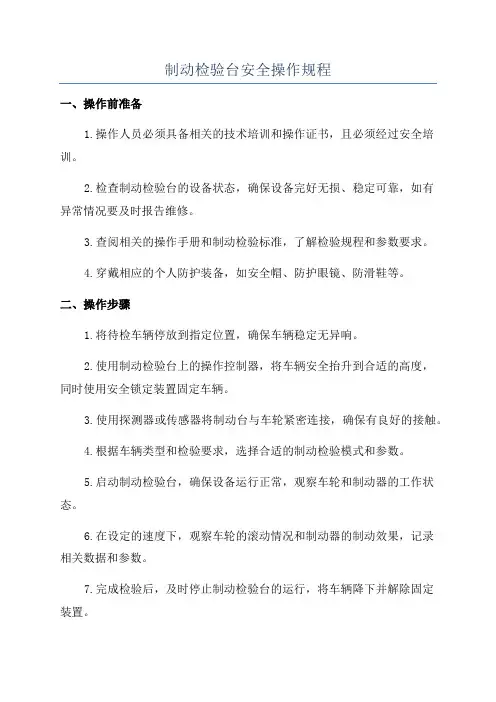 制动检验台安全操作规程

一、操作前准备

1.操作人员必须具备相关的技术培训和操作证书，且必须经过安全培训。

2.检查制动检验台的设备状态，确保设备完好无损、稳定可靠，如有异常情况要及时报告维修。

3.查阅相关的操作手册和制动检验标准，了解检验规程和参数要求。

4.穿戴相应的个人防护装备，如安全帽、防护眼镜、防滑鞋等。

二、操作步骤

1.将待检车辆停放到指定位置，确保车辆稳定无异响。

2.使用制动检验台上的操作控制器，将车辆安全抬升到合适的高度，同时使用安全锁定装置固定车辆。

3.使用探测器或传感器将制动台与车轮紧密连接，确保有良好的接触。

4.根据车辆类型和检验要求，选择合适的制动检验模式和参数。

5.启动制动检验台，确保设备运行正常，观察车轮和制动器的工作状态。

6.在设定的速度下，观察车轮的滚动情况和制动器的制动效果，记录相关数据和参数。

7.完成检验后，及时停止制动检验台的运行，将车辆降下并解除固定装置。